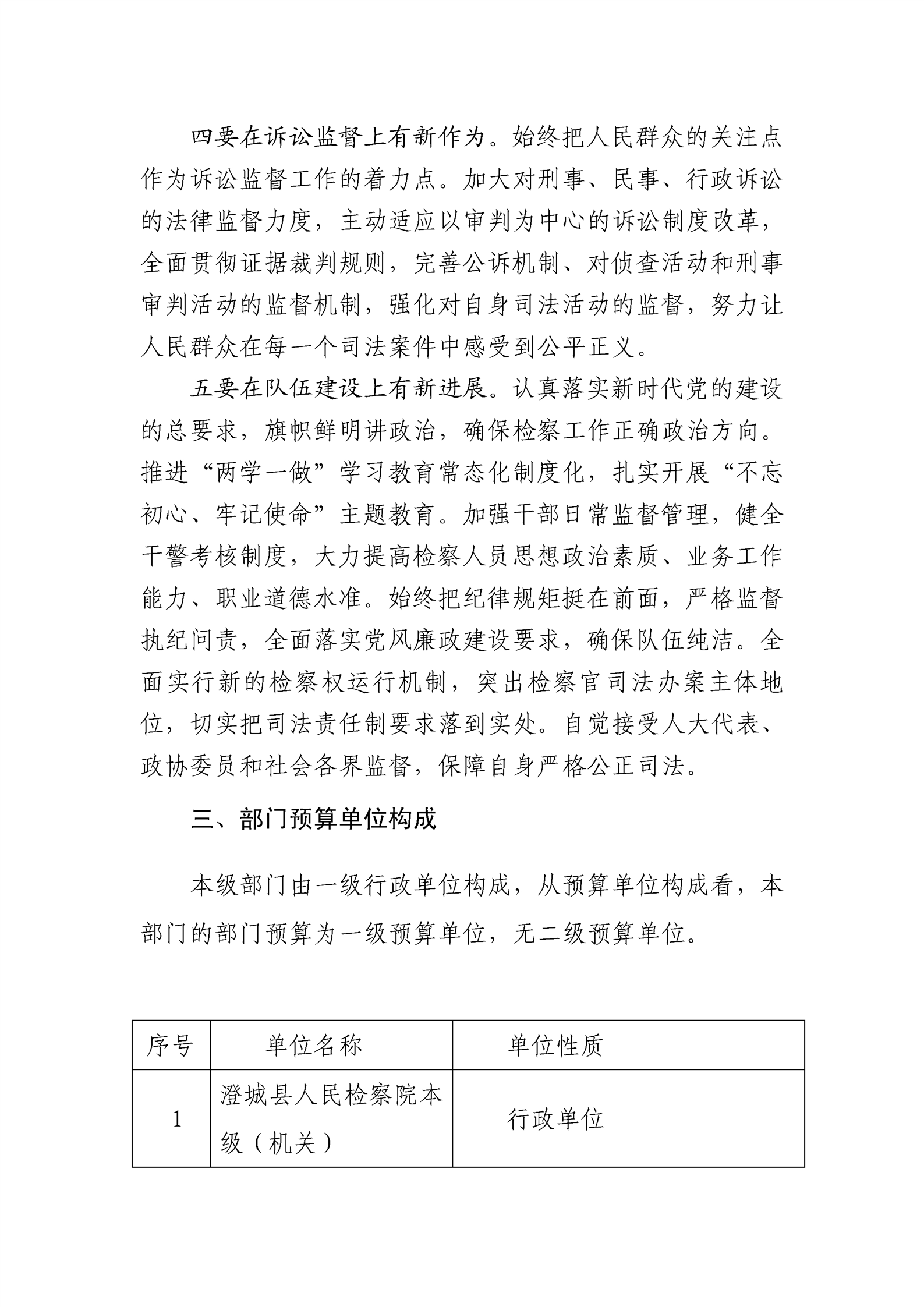 四要在诉讼监督上有新作为。始终把人民群众的关注点作为诉讼监督工作的着力点。加大对刑事、民事、行政诉讼的法律监督力度，主动适应以审判为中心的诉讼制度改革，全面贯彻证据裁判规则，完善公诉机制、对侦查活动和刑事审判活动的监督机制，强化对自身司法活动的监督，努力让人民群众在每一个司法案件中感受到公平正义。

五要在队伍建设上有新进展。认真落实新时代党的建设的总要求，旗帜鲜明讲政治，确保检察工作正确政治方向。推进“两学一做”学习教育常态化制度化，扎实开展“不忘初心、牢记使命”主题教育。加强干部日常监督管理，健全干警考核制度，大力提高检察人员思想政治素质、业务工作能力、职业道德水准。始终把纪律规矩挺在前面，严格监督执纪问责，全面落实党风廉政建设要求，确保队伍纯洁。全面实行新的检察权运行机制，突出检察官司法办案主体地位，切实把司法责任制要求落到实处。自觉接受人大代表、政协委员和社会各界监督，保障自身严格公正司法。

三、部门预算单位构成

本级部门由一级行政单位构成，从预算单位构成看，本部门的部门预算为一级预算单位，无二级预算单位。

| 序号 | 单位名称 | 单位性质 |
|---|---|---|
| 1 | 澄城县人民检察院本级（机关） | 行政单位 |